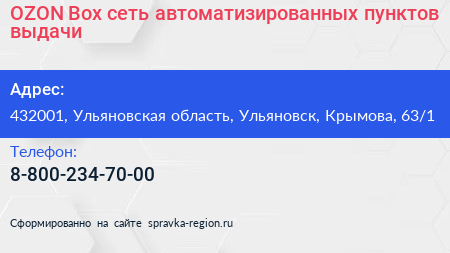 OZON Box сеть автоматизированных пунктов выдачи

Адрес:

432001, Ульяновская область, Ульяновск, Крымова, 63/1

Телефон:

8-800-234-70-00

Сформированно на сайте spravka-region.ru